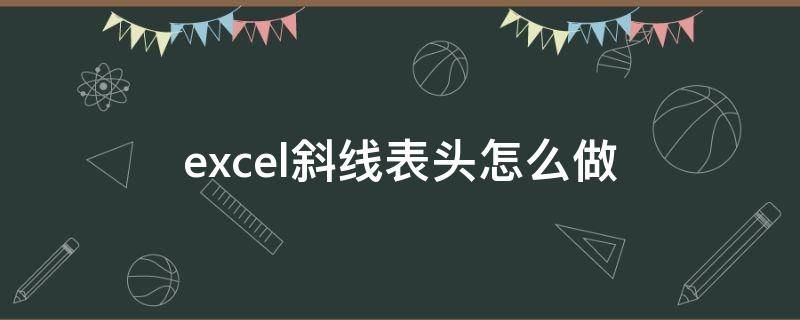 excel斜线表头怎么做